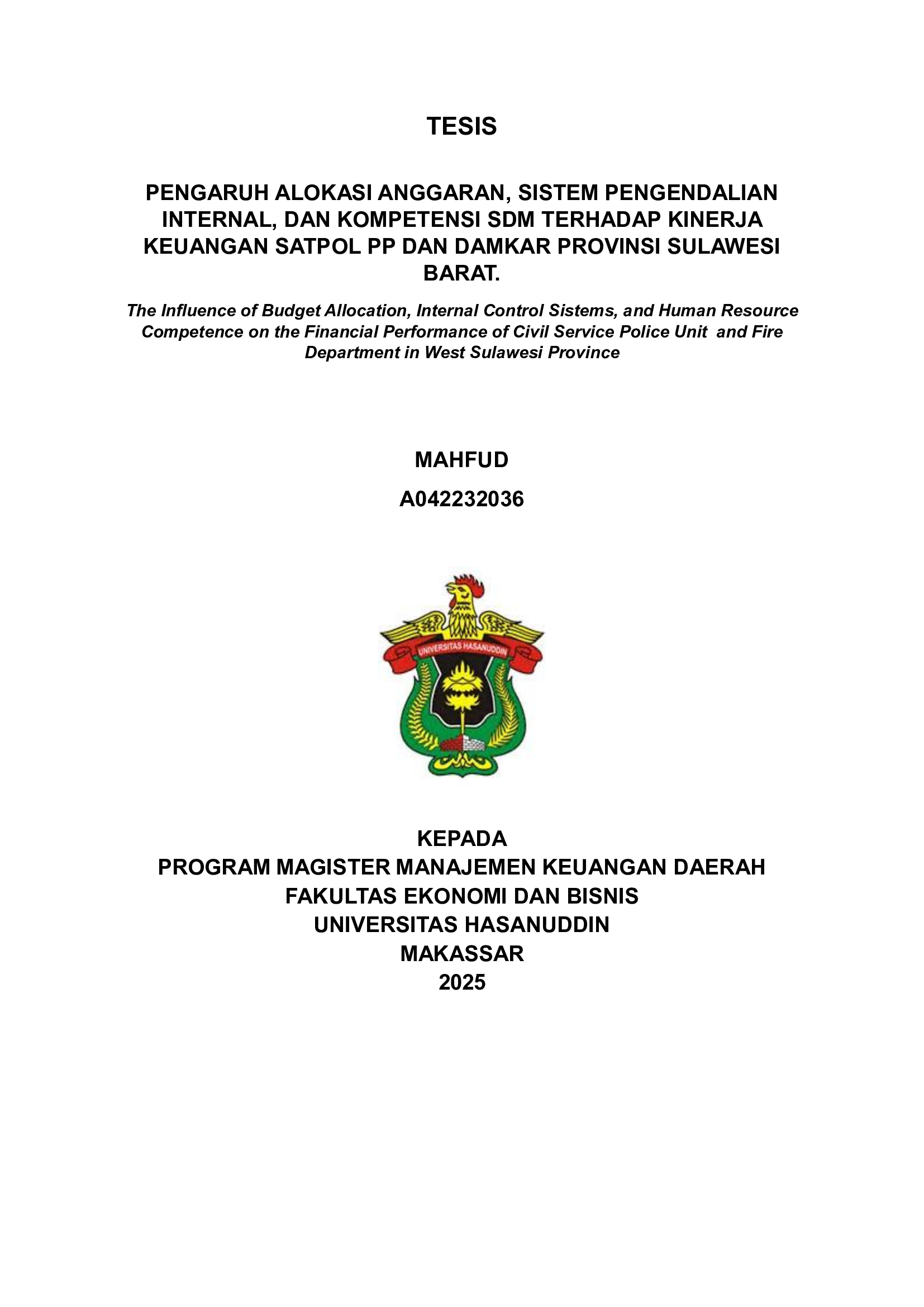 TESIS

PENGARUH ALOKASI ANGGARAN, SISTEM PENGENDALIAN INTERNAL, DAN KOMPETENSI SDM TERHADAP KINERJA KEUANGAN SATPOL PP DAN DAMKAR PROVINSI SULAWESI BARAT.

The Influence of Budget Allocation, Internal Control Sistems, and Human Resource Competence on the Financial Performance of Civil Service Police Unit and Fire Department in West Sulawesi Province

MAHFUD

A042232036

UNIVERSITAS HASANUDDIN

KEPADA
PROGRAM MAGISTER MANAJEMEN KEUANGAN DAERAH
FAKULTAS EKONOMI DAN BISNIS
UNIVERSITAS HASANUDDIN
MAKASSAR
2025